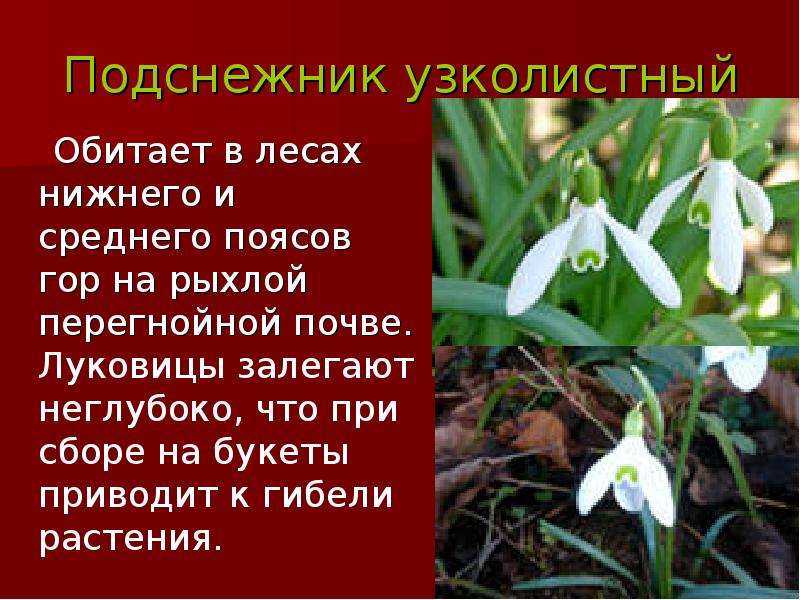 Подснежник узколистный

Обитает в лесах нижнего и среднего поясов гор на рыхлой перегнойной почве. Луковицы залегают неглубоко, что при сборе на букеты приводит к гибели растения.